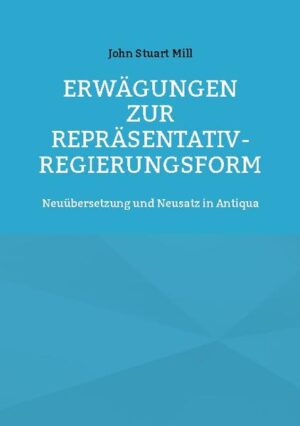 John Stuart Mill

ERWÄGUNGEN ZUR REPRÄSENTATIV-REGIERUNGSFORM

Neuübersetzung und Neusatz in Antiqua